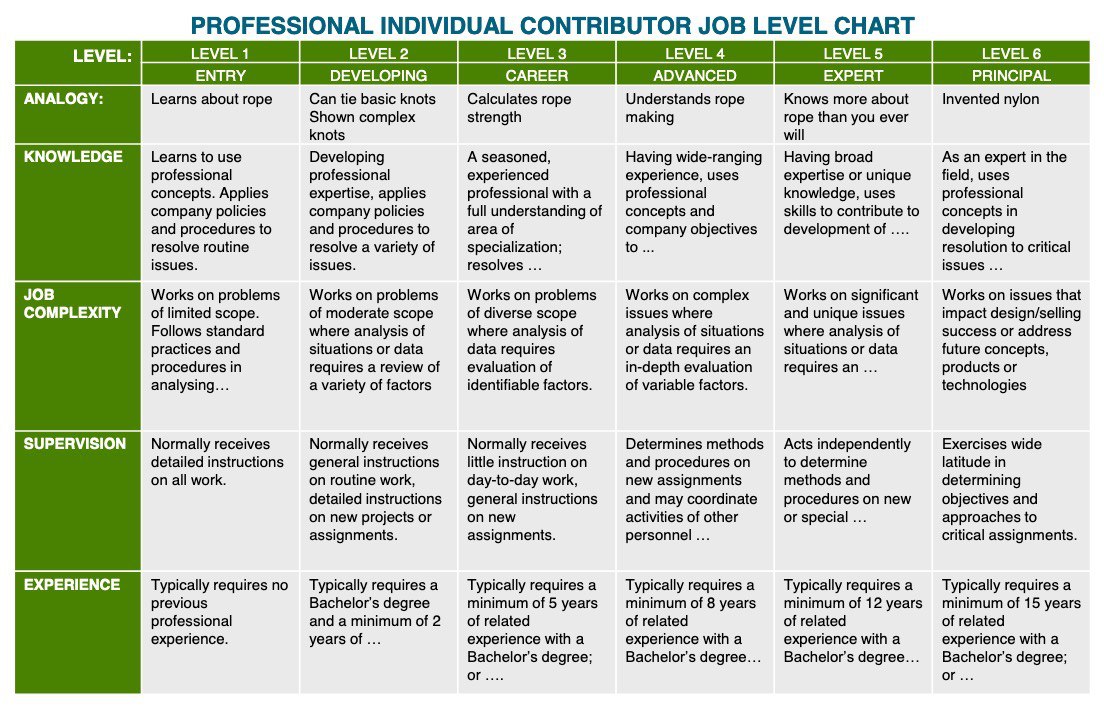 PROFESSIONAL INDIVIDUAL CONTRIBUTOR JOB LEVEL CHART

| LEVEL: | LEVEL 1 | LEVEL 2 | LEVEL 3 | LEVEL 4 | LEVEL 5 | LEVEL 6 |
|---|---|---|---|---|---|---|
| | ENTRY | DEVELOPING | CAREER | ADVANCED | EXPERT | PRINCIPAL |
| ANALOGY: | Learns about rope | Can tie basic knots Shown complex knots | Calculates rope strength | Understands rope making | Knows more about rope than you ever will | Invented nylon |
| KNOWLEDGE | Learns to use professional concepts. Applies company policies and procedures to resolve routine issues. | Developing professional expertise, applies company policies and procedures to resolve a variety of issues. | A seasoned, experienced professional with a full understanding of area of specialization; resolves … | Having wide-ranging experience, uses professional concepts and company objectives to ... | Having broad expertise or unique knowledge, uses skills to contribute to development of …. | As an expert in the field, uses professional concepts in developing resolution to critical issues … |
| JOB COMPLEXITY | Works on problems of limited scope. Follows standard practices and procedures in analysing… | Works on problems of moderate scope where analysis of situations or data requires a review of a variety of factors | Works on problems of diverse scope where analysis of data requires evaluation of identifiable factors. | Works on complex issues where analysis of situations or data requires an in-depth evaluation of variable factors. | Works on significant and unique issues where analysis of situations or data requires an … | Works on issues that impact design/selling success or address future concepts, products or technologies |
| SUPERVISION | Normally receives detailed instructions on all work. | Normally receives general instructions on routine work, detailed instructions on new projects or assignments. | Normally receives little instruction on day-to-day work, general instructions on new assignments. | Determines methods and procedures on new assignments and may coordinate activities of other personnel … | Acts independently to determine methods and procedures on new or special … | Exercises wide latitude in determining objectives and approaches to critical assignments. |
| EXPERIENCE | Typically requires no previous professional experience. | Typically requires a Bachelor's degree and a minimum of 2 years of … | Typically requires a minimum of 5 years of related experience with a Bachelor's degree; or …. | Typically requires a minimum of 8 years of related experience with a Bachelor's degree… | Typically requires a minimum of 12 years of related experience with a Bachelor's degree… | Typically requires a minimum of 15 years of related experience with a Bachelor's degree; or … |